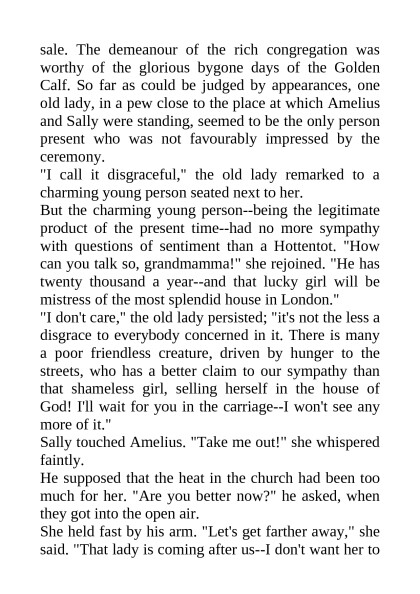 sale. The demeanour of the rich congregation was worthy of the glorious bygone days of the Golden Calf. So far as could be judged by appearances, one old lady, in a pew close to the place at which Amelius and Sally were standing, seemed to be the only person present who was not favourably impressed by the ceremony.

"I call it disgraceful," the old lady remarked to a charming young person seated next to her.

But the charming young person--being the legitimate product of the present time--had no more sympathy with questions of sentiment than a Hottentot. "How can you talk so, grandmamma!" she rejoined. "He has twenty thousand a year--and that lucky girl will be mistress of the most splendid house in London."

"I don't care," the old lady persisted; "it's not the less a disgrace to everybody concerned in it. There is many a poor friendless creature, driven by hunger to the streets, who has a better claim to our sympathy than that shameless girl, selling herself in the house of God! I'll wait for you in the carriage--I won't see any more of it."

Sally touched Amelius. "Take me out!" she whispered faintly.

He supposed that the heat in the church had been too much for her. "Are you better now?" he asked, when they got into the open air.

She held fast by his arm. "Let's get farther away," she said. "That lady is coming after us--I don't want her to